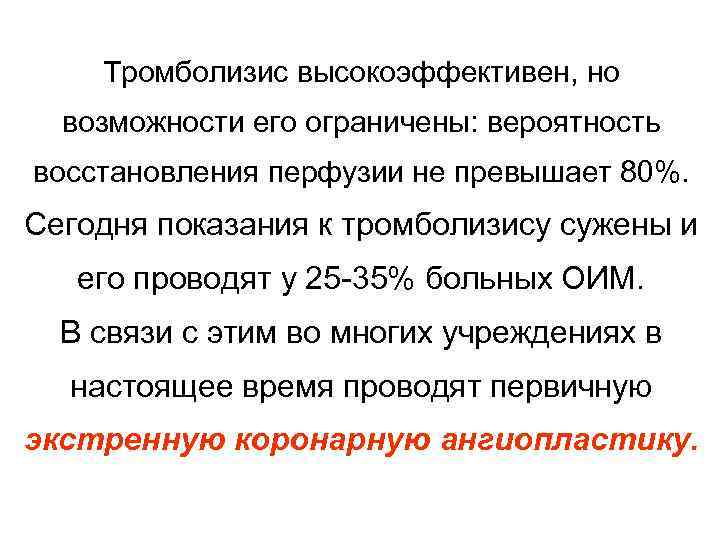 Тромболизис высокоэффективен, но возможности его ограничены: вероятность восстановления перфузии не превышает 80%. Сегодня показания к тромболизису сужены и его проводят у 25-35% больных ОИМ.
В связи с этим во многих учреждениях в настоящее время проводят первичную экстренную коронарную ангиопластику.